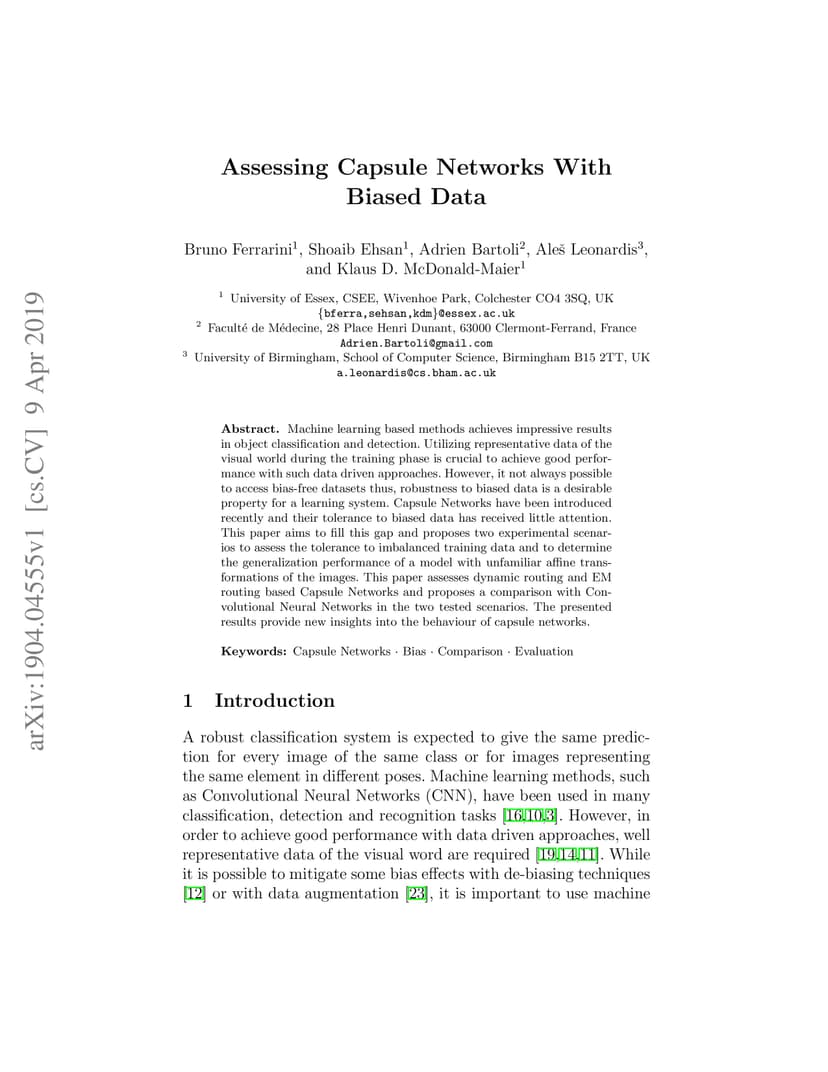 arXiv:1904.04555v1 [cs.CV] 9 Apr 2019

Assessing Capsule Networks With Biased Data

Bruno Ferrarini$^1$, Shoaib Ehsan$^1$, Adrien Bartoli$^2$, Aleš Leonardis$^3$, and Klaus D. McDonald-Maier$^1$

$^1$ University of Essex, CSEE, Wivenhoe Park, Colchester CO4 3SQ, UK
{bferra,sehsan,kdm}@essex.ac.uk
$^2$ Faculté de Médecine, 28 Place Henri Dunant, 63000 Clermont-Ferrand, France
Adrien.Bartoli@gmail.com
$^3$ University of Birmingham, School of Computer Science, Birmingham B15 2TT, UK
a.leonardis@cs.bham.ac.uk

Abstract. Machine learning based methods achieves impressive results in object classification and detection. Utilizing representative data of the visual world during the training phase is crucial to achieve good performance with such data driven approaches. However, it not always possible to access bias-free datasets thus, robustness to biased data is a desirable property for a learning system. Capsule Networks have been introduced recently and their tolerance to biased data has received little attention. This paper aims to fill this gap and proposes two experimental scenarios to assess the tolerance to imbalanced training data and to determine the generalization performance of a model with unfamiliar affine transformations of the images. This paper assesses dynamic routing and EM routing based Capsule Networks and proposes a comparison with Convolutional Neural Networks in the two tested scenarios. The presented results provide new insights into the behaviour of capsule networks.

Keywords: Capsule Networks · Bias · Comparison · Evaluation

1 Introduction

A robust classification system is expected to give the same prediction for every image of the same class or for images representing the same element in different poses. Machine learning methods, such as Convolutional Neural Networks (CNN), have been used in many classification, detection and recognition tasks [16,10,3]. However, in order to achieve good performance with data driven approaches, well representative data of the visual word are required [19,14,11]. While it is possible to mitigate some bias effects with de-biasing techniques [12] or with data augmentation [23], it is important to use machine